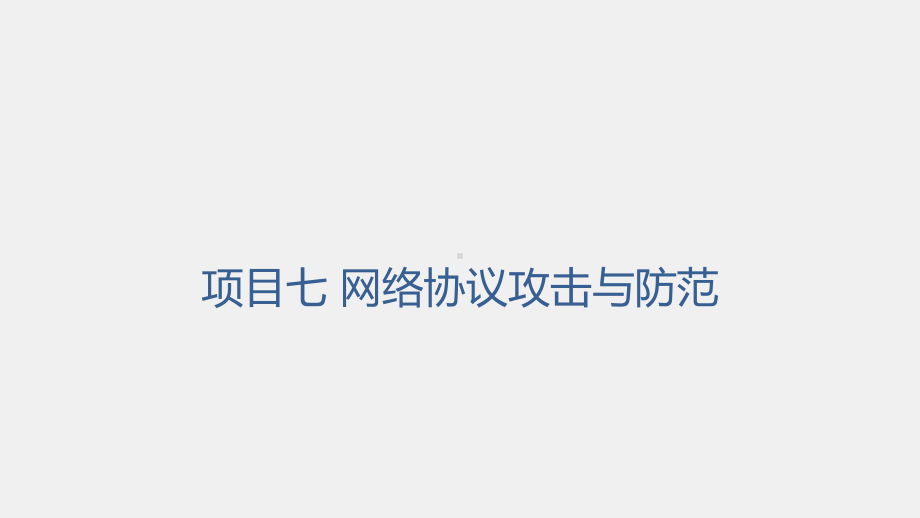 项目七 网络协议攻击与防范